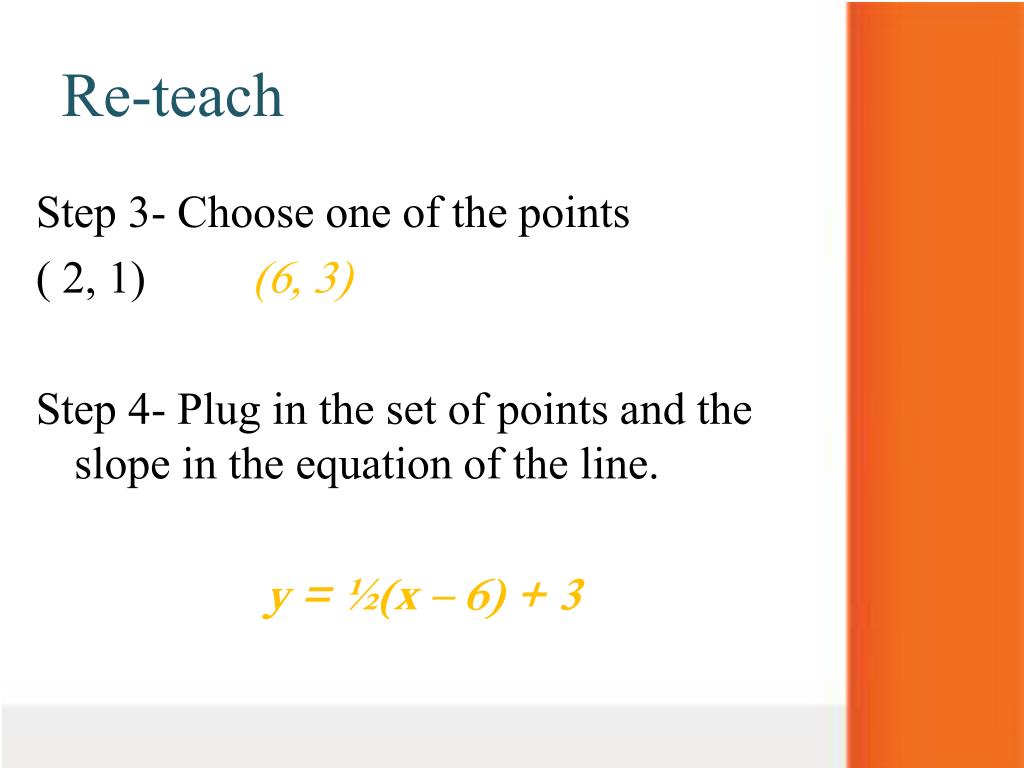 Re-teach

Step 3- Choose one of the points
( 2, 1)          (6, 3)

Step 4- Plug in the set of points and the slope in the equation of the line.

$y = \frac{1}{2}(x - 6) + 3$